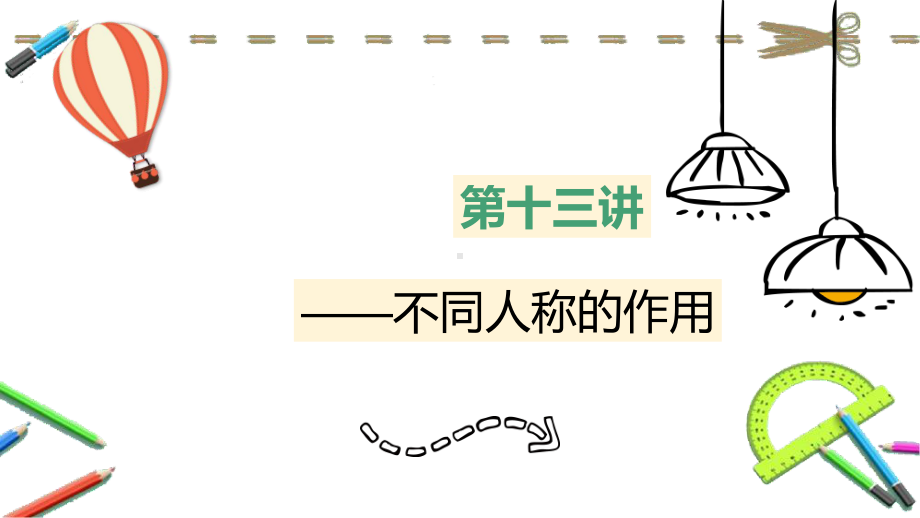 第十三讲

——不同人称的作用